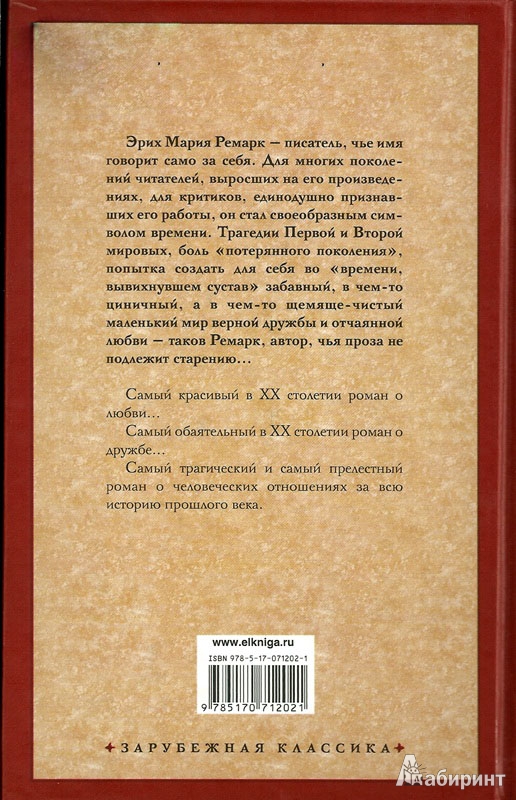 Эрих Мария Ремарк — писатель, чье имя говорит само за себя. Для многих поколений читателей, выросших на его произведениях, для критиков, единодушно признавших его работы, он стал своеобразным символом времени. Трагедии Первой и Второй мировых, боль «потерянного поколения», попытка создать для себя во «времени, вывихнувшем сустав» забавный, в чем-то циничный, а в чем-то щемяще-чистый маленький мир верной дружбы и отчаянной любви — таков Ремарк, автор, чья проза не подлежит старению…

Самый красивый в XX столетии роман о любви…

Самый обаятельный в XX столетии роман о дружбе…

Самый трагический и самый прелестный роман о человеческих отношениях за всю историю прошлого века.

www.elkniga.ru

ISBN 978-5-17-071202-1

9 785170 712021

ЗАРУБЕЖНАЯ КЛАССИКА

Лабиринт